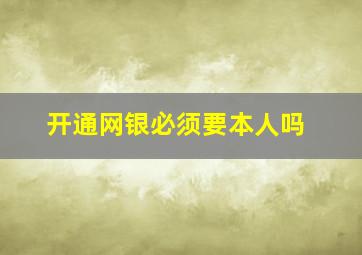 开通网银必须要本人吗